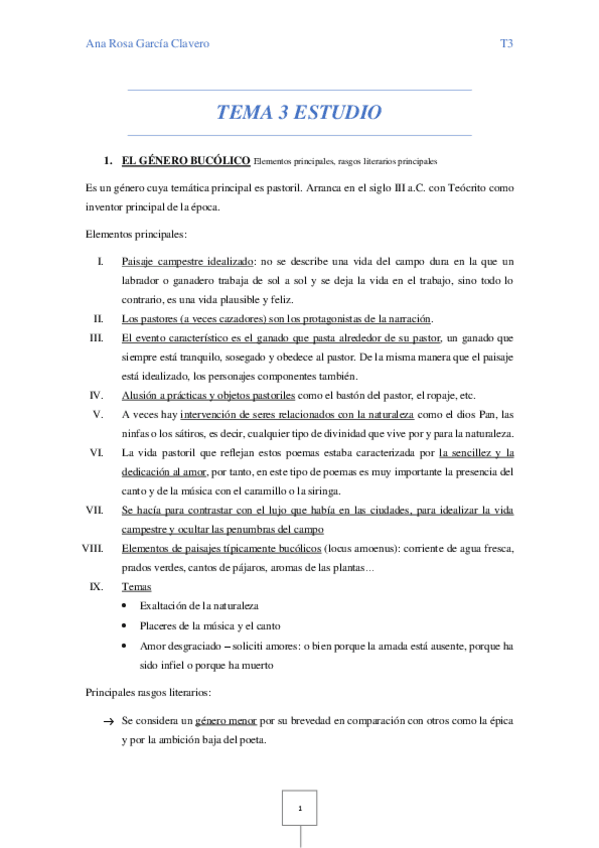 Ana Rosa García Clavero T3

TEMA 3 ESTUDIO

1. EL GÉNERO BUCÓLICO Elementos principales, rasgos literarios principales

Es un género cuya temática principal es pastoril. Arranca en el siglo III a.C. con Teócrito como inventor principal de la época.

Elementos principales:

I. Paisaje campestre idealizado: no se describe una vida del campo dura en la que un labrador o ganadero trabaja de sol a sol y se deja la vida en el trabajo, sino todo lo contrario, es una vida plausible y feliz.
II. Los pastores (a veces cazadores) son los protagonistas de la narración.
III. El evento característico es el ganado que pasta alrededor de su pastor, un ganado que siempre está tranquilo, sosegado y obedece al pastor. De la misma manera que el paisaje está idealizado, los personajes componentes también.
IV. Alusión a prácticas y objetos pastoriles como el bastón del pastor, el ropaje, etc.
V. A veces hay intervención de seres relacionados con la naturaleza como el dios Pan, las ninfas o los sátiros, es decir, cualquier tipo de divinidad que vive por y para la naturaleza.
VI. La vida pastoril que reflejan estos poemas estaba caracterizada por la sencillez y la dedicación al amor, por tanto, en este tipo de poemas es muy importante la presencia del canto y de la música con el caramillo o la siringa.
VII. Se hacía para contrastar con el lujo que había en las ciudades, para idealizar la vida campestre y ocultar las penumbras del campo
VIII. Elementos de paisajes típicamente bucólicos (locus amoenus): corriente de agua fresca, prados verdes, cantos de pájaros, aromas de las plantas…
IX. Temas
• Exaltación de la naturaleza
• Placeres de la música y el canto
• Amor desgraciado – soliciti amores: o bien porque la amada está ausente, porque ha sido infiel o porque ha muerto

Principales rasgos literarios:

→ Se considera un género menor por su brevedad en comparación con otros como la épica y por la ambición baja del poeta.

1